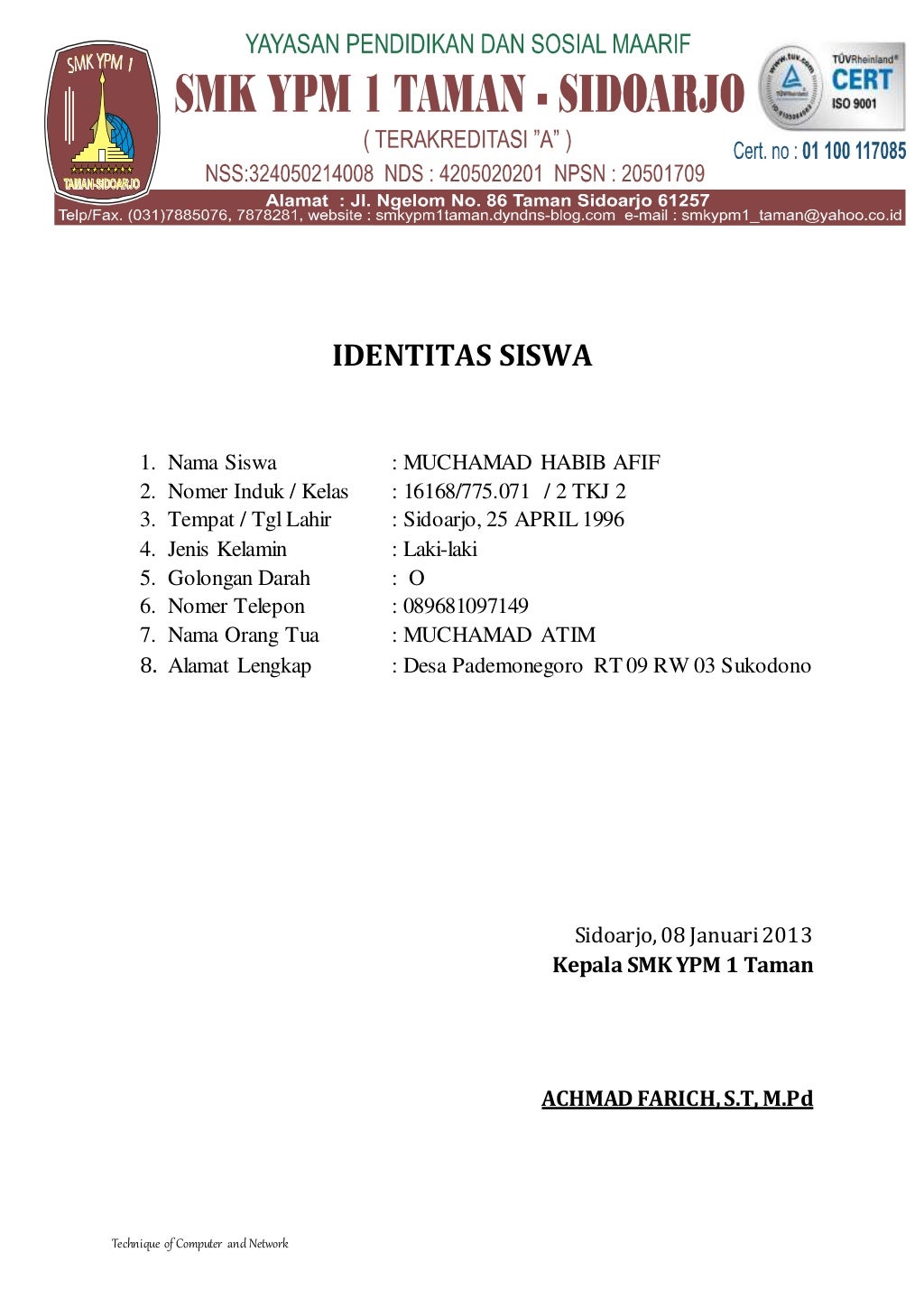 SMK YPM 1
TAMAN-SIDOARJO

YAYASAN PENDIDIKAN DAN SOSIAL MAARIF
SMK YPM 1 TAMAN - SIDOARJO
( TERAKREDITASI "A" )
NSS:324050214008 NDS : 4205020201 NPSN : 20501709

www.tuv.com
TÜVRheinland®
CERT
ISO 9001
Cert. no : 01 100 117085

Alamat : Jl. Ngelom No. 86 Taman Sidoarjo 61257
Telp/Fax. (031)7885076, 7878281, website : smkypm1taman.dyndns-blog.com e-mail : smkypm1_taman@yahoo.co.id

IDENTITAS SISWA

1. Nama Siswa : MUCHAMAD HABIB AFIF
2. Nomer Induk / Kelas : 16168/775.071 / 2 TKJ 2
3. Tempat / Tgl Lahir : Sidoarjo, 25 APRIL 1996
4. Jenis Kelamin : Laki-laki
5. Golongan Darah : O
6. Nomer Telepon : 089681097149
7. Nama Orang Tua : MUCHAMAD ATIM
8. Alamat Lengkap : Desa Pademonegoro RT 09 RW 03 Sukodono

Sidoarjo, 08 Januari 2013
Kepala SMK YPM 1 Taman

ACHMAD FARICH, S.T, M.Pd

Technique of Computer and Network